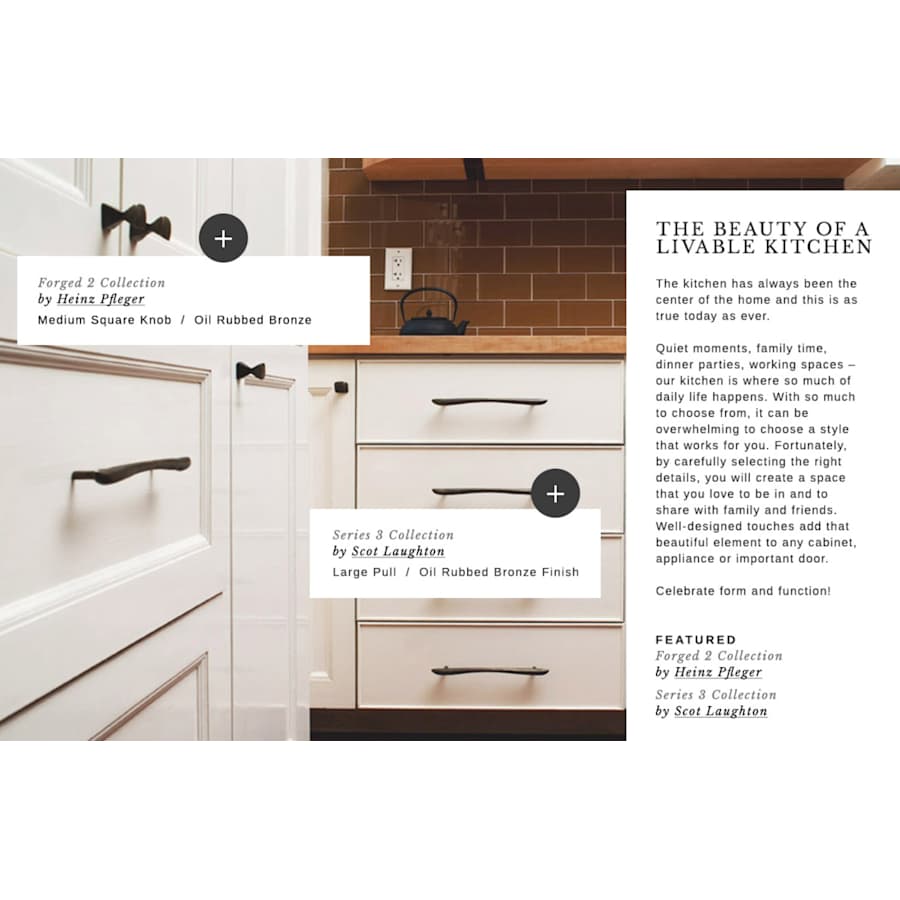 +

Forged 2 Collection
by Heinz Pfleger
Medium Square Knob / Oil Rubbed Bronze

+

Series 3 Collection
by Scot Laughton
Large Pull / Oil Rubbed Bronze Finish

THE BEAUTY OF A LIVABLE KITCHEN

The kitchen has always been the center of the home and this is as true today as ever.

Quiet moments, family time, dinner parties, working spaces – our kitchen is where so much of daily life happens. With so much to choose from, it can be overwhelming to choose a style that works for you. Fortunately, by carefully selecting the right details, you will create a space that you love to be in and to share with family and friends. Well-designed touches add that beautiful element to any cabinet, appliance or important door.

Celebrate form and function!

FEATURED
Forged 2 Collection
by Heinz Pfleger
Series 3 Collection
by Scot Laughton